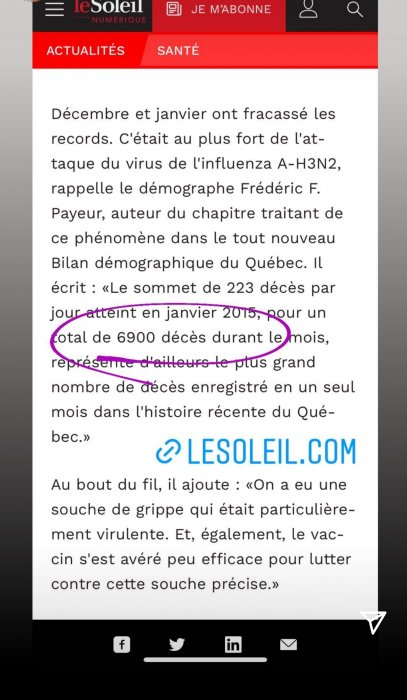 leSoleil NUMÉRIQUE

JE M'ABONNE

ACTUALITÉS SANTÉ

Décembre et janvier ont fracassé les records. C'était au plus fort de l'attaque du virus de l'influenza A-H3N2, rappelle le démographe Frédéric F. Payeur, auteur du chapitre traitant de ce phénomène dans le tout nouveau Bilan démographique du Québec. Il écrit : «Le sommet de 223 décès par jour atteint en janvier 2015, pour un total de 6900 décès durant le mois, représente d'ailleurs le plus grand nombre de décès enregistré en un seul mois dans l'histoire récente du Québec.»

LESOLEIL.COM

Au bout du fil, il ajoute : «On a eu une souche de grippe qui était particulièrement virulente. Et, également, le vaccin s'est avéré peu efficace pour lutter contre cette souche précise.»